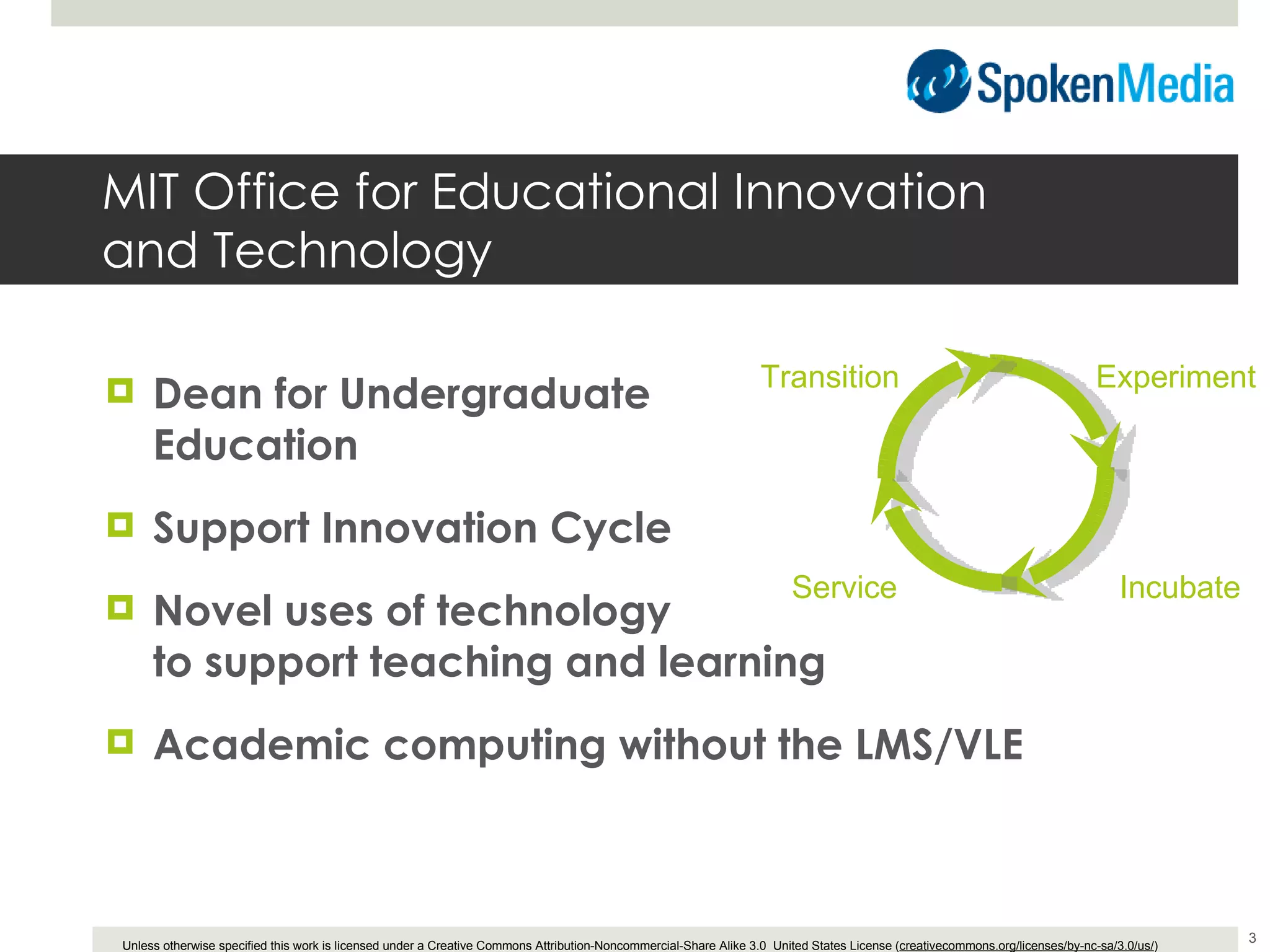 SpokenMedia

MIT Office for Educational Innovation and Technology

Dean for Undergraduate Education

Support Innovation Cycle

Novel uses of technology to support teaching and learning

Academic computing without the LMS/VLE

Transition

Experiment

Service

Incubate

Unless otherwise specified this work is licensed under a Creative Commons Attribution-Noncommercial-Share Alike 3.0 United States License (creativecommons.org/licenses/by-nc-sa/3.0/us/)

3